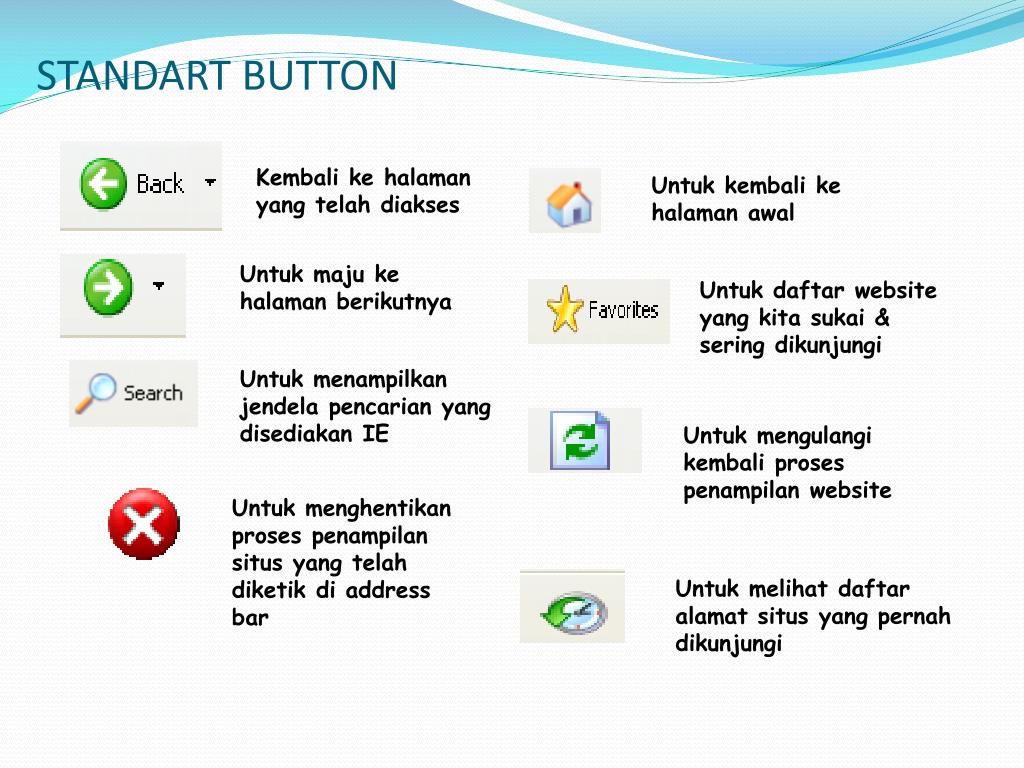 STANDART BUTTON

Back

Kembali ke halaman yang telah diakses

Untuk maju ke halaman berikutnya

Search

Untuk menampilkan jendela pencarian yang disediakan IE

Untuk menghentikan proses penampilan situs yang telah diketik di address bar

Untuk kembali ke halaman awal

Favorites

Untuk daftar website yang kita sukai & sering dikunjungi

Untuk mengulangi kembali proses penampilan website

Untuk melihat daftar alamat situs yang pernah dikunjungi